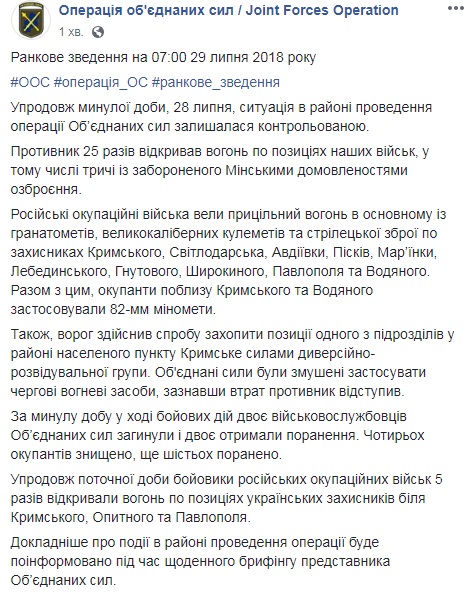 Операція об'єднаних сил / Joint Forces Operation
1 хв.

Ранкове зведення на 07:00 29 липня 2018 року

#ООС #операція_ОС #ранкове_зведення

Упродовж минулої доби, 28 липня, ситуація в районі проведення операції Об'єднаних сил залишалася контрольованою.

Противник 25 разів відкривав вогонь по позиціях наших військ, у тому числі тричі із забороненого Мінськими домовленостями озброєння.

Російські окупаційні війська вели прицільний вогонь в основному із гранатометів, великокаліберних кулеметів та стрілецької зброї по захисниках Кримського, Світлодарська, Авдіївки, Пісків, Мар'їнки, Лебединського, Гнутового, Широкиного, Павлополя та Водяного. Разом з цим, окупанти поблизу Кримського та Водяного застосовували 82-мм міномети.

Також, ворог здійснив спробу захопити позиції одного з підрозділів у районі населеного пункту Кримське силами диверсійно-розвідувальної групи. Об'єднані сили були змушені застосувати чергові вогневі засоби, зазнавши втрат противник відступив.

За минулу добу у ході бойових дій двоє військовослужбовців Об'єднаних сил загинули і двоє отримали поранення. Чотирьох окупантів знищено, ще шістьох поранено.

Упродовж поточної доби бойовики російських окупаційних військ 5 разів відкривали вогонь по позиціях українських захисників біля Кримського, Опитного та Павлополя.

Докладніше про події в районі проведення операції буде поінформовано під час щоденного брифінгу представника Об'єднаних сил.